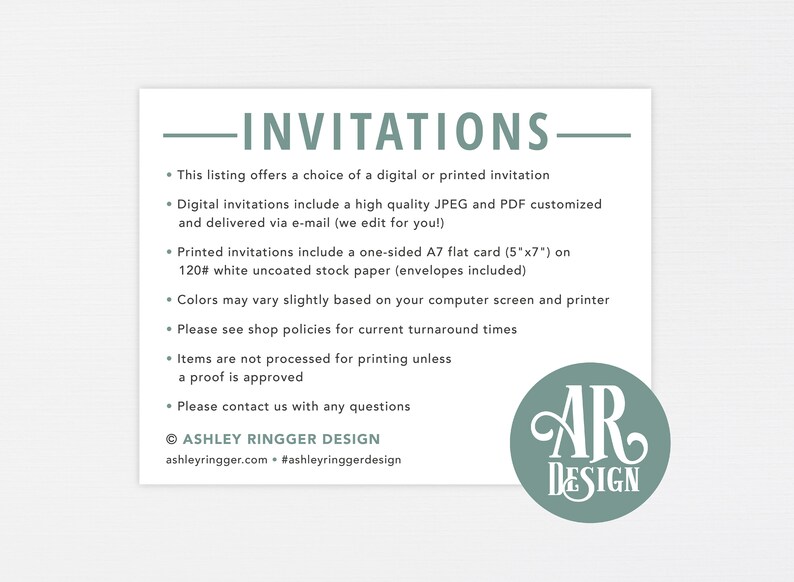 INVITATIONS

• This listing offers a choice of a digital or printed invitation

• Digital invitations include a high quality JPEG and PDF customized and delivered via e-mail (we edit for you!)

• Printed invitations include a one-sided A7 flat card (5"x7") on 120# white uncoated stock paper (envelopes included)

• Colors may vary slightly based on your computer screen and printer

• Please see shop policies for current turnaround times

• Items are not processed for printing unless a proof is approved

• Please contact us with any questions

© ASHLEY RINGGER DESIGN

ashleyringger.com • #ashleyringgerdesign

AR
DESIGN